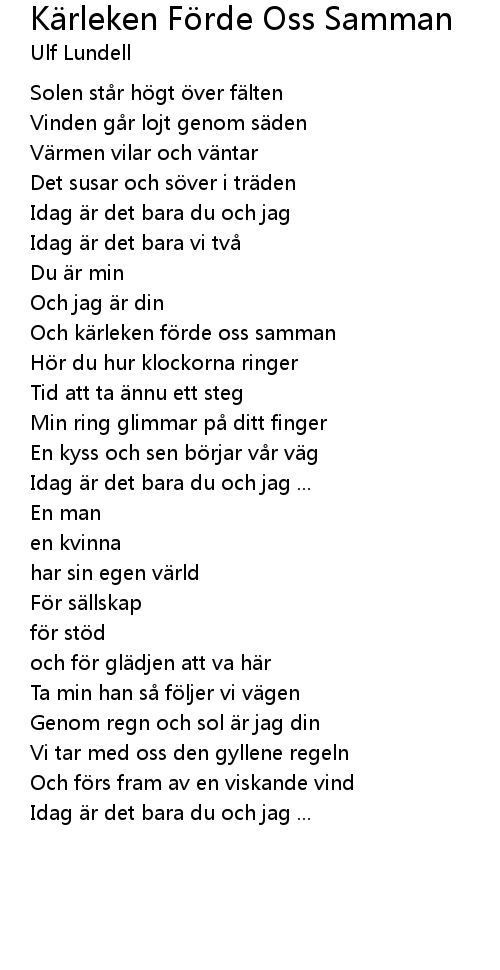 Kärleken Förde Oss Samman
Ulf Lundell

Solen står högt över fälten
Vinden går lojt genom säden
Värmen vilar och väntar
Det susar och söver i träden
Idag är det bara du och jag
Idag är det bara vi två
Du är min
Och jag är din
Och kärleken förde oss samman
Hör du hur klockorna ringer
Tid att ta ännu ett steg
Min ring glimmar på ditt finger
En kyss och sen börjar vår väg
Idag är det bara du och jag ...
En man
en kvinna
har sin egen värld
För sällskap
för stöd
och för glädjen att va här
Ta min han så följer vi vägen
Genom regn och sol är jag din
Vi tar med oss den gyllene regeln
Och förs fram av en viskande vind
Idag är det bara du och jag ...